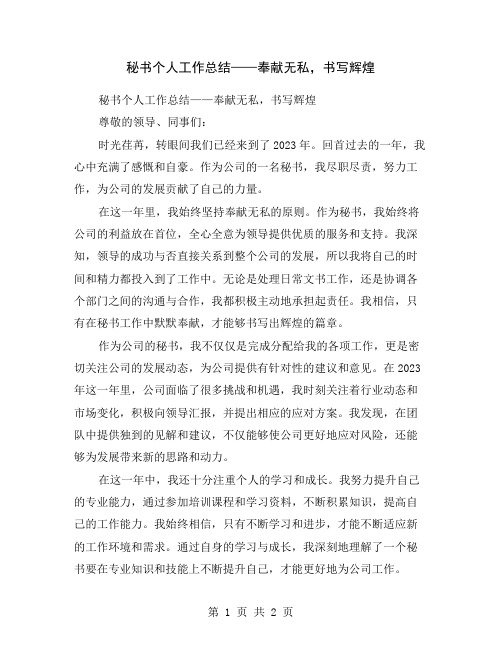 秘书个人工作总结——奉献无私，书写辉煌

秘书个人工作总结——奉献无私，书写辉煌

尊敬的领导、同事们：

时光荏苒，转眼间我们已经来到了2023年。回首过去的一年，我心中充满了感慨和自豪。作为公司的一名秘书，我尽职尽责，努力工作，为公司的发展贡献了自己的力量。

在这一年里，我始终坚持奉献无私的原则。作为秘书，我始终将公司的利益放在首位，全心全意为领导提供优质的服务和支持。我深知，领导的成功与否直接关系到整个公司的发展，所以我将自己的时间和精力都投入到了工作中。无论是处理日常文书工作，还是协调各个部门之间的沟通与合作，我都积极主动地承担起责任。我相信，只有在秘书工作中默默奉献，才能够书写出辉煌的篇章。

作为公司的秘书，我不仅仅是完成分配给我的各项工作，更是密切关注公司的发展动态，为公司提供有针对性的建议和意见。在2023年这一年里，公司面临了很多挑战和机遇，我时刻关注着行业动态和市场变化，积极向领导汇报，并提出相应的应对方案。我发现，在团队中提供独到的见解和建议，不仅能够使公司更好地应对风险，还能够为发展带来新的思路和动力。

在这一年中，我还十分注重个人的学习和成长。我努力提升自己的专业能力，通过参加培训课程和学习资料，不断积累知识，提高自己的工作能力。我始终相信，只有不断学习和进步，才能不断适应新的工作环境和需求。通过自身的学习与成长，我深刻地理解了一个秘书要在专业知识和技能上不断提升自己，才能更好地为公司工作。

第 1 页 共 2 页